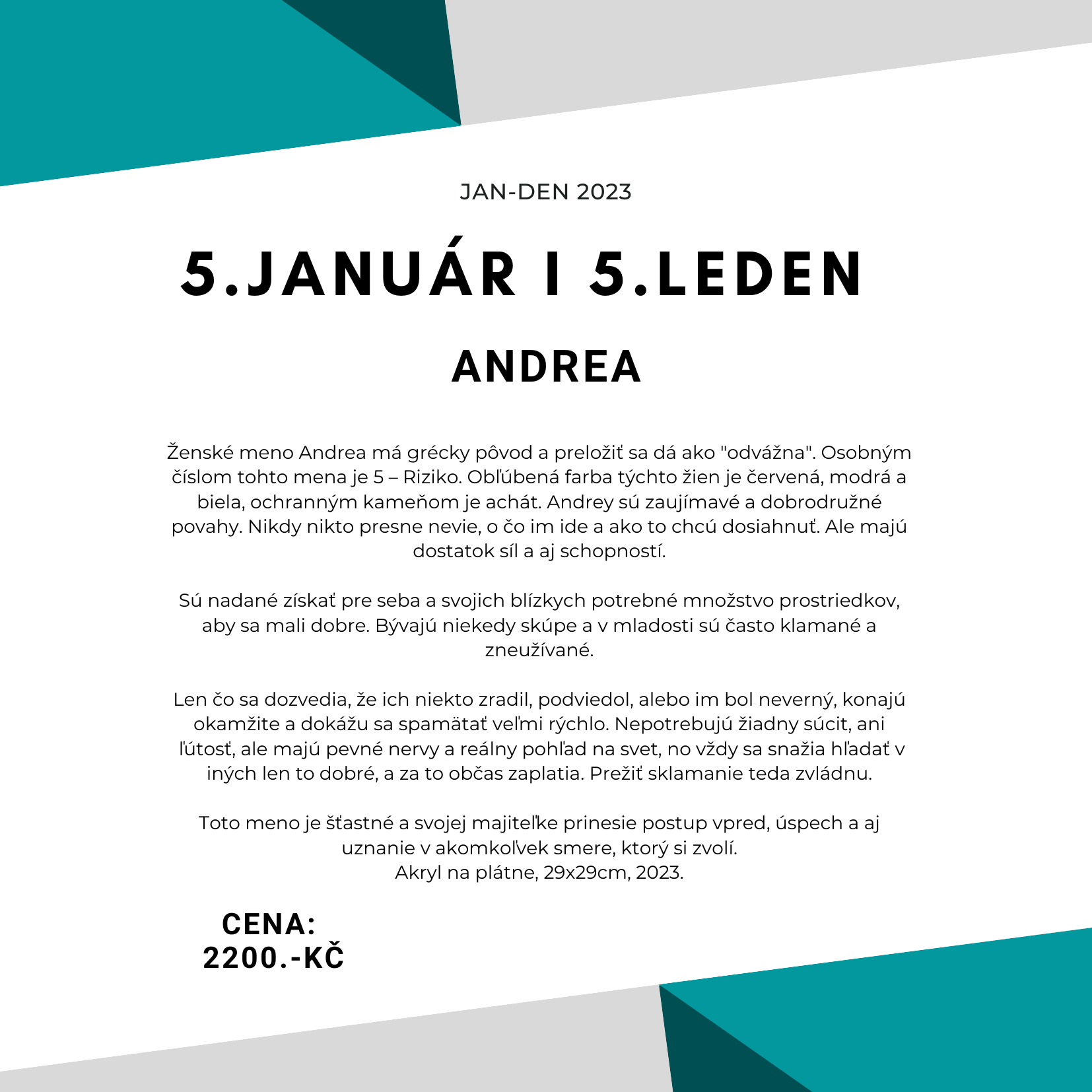 JAN-DEN 2023

5.JANUÁR I 5.LEDEN

ANDREA

Ženské meno Andrea má grécky pôvod a preložiť sa dá ako "odvážna". Osobným číslom tohto mena je 5 – Riziko. Obľúbená farba týchto žien je červená, modrá a biela, ochranným kameňom je achát. Andrey sú zaujímavé a dobrodružné povahy. Nikdy nikto presne nevie, o čo im ide a ako to chcú dosiahnuť. Ale majú dostatok síl a aj schopností.

Sú nadané získať pre seba a svojich blízkych potrebné množstvo prostriedkov, aby sa mali dobre. Bývajú niekedy skúpe a v mladosti sú často klamané a zneužívané.

Len čo sa dozvedia, že ich niekto zradil, podviedol, alebo im bol neverný, konajú okamžite a dokážu sa spamätať veľmi rýchlo. Nepotrebujú žiadny súcit, ani ľútosť, ale majú pevné nervy a reálny pohľad na svet, no vždy sa snažia hľadať v iných len to dobré, a za to občas zaplatia. Prežiť sklamanie teda zvládnu.

Toto meno je šťastné a svojej majiteľke prinesie postup vpred, úspech a aj uznanie v akomkoľvek smere, ktorý si zvolí.
Akryl na plátne, 29x29cm, 2023.

CENA:
2200.-KČ